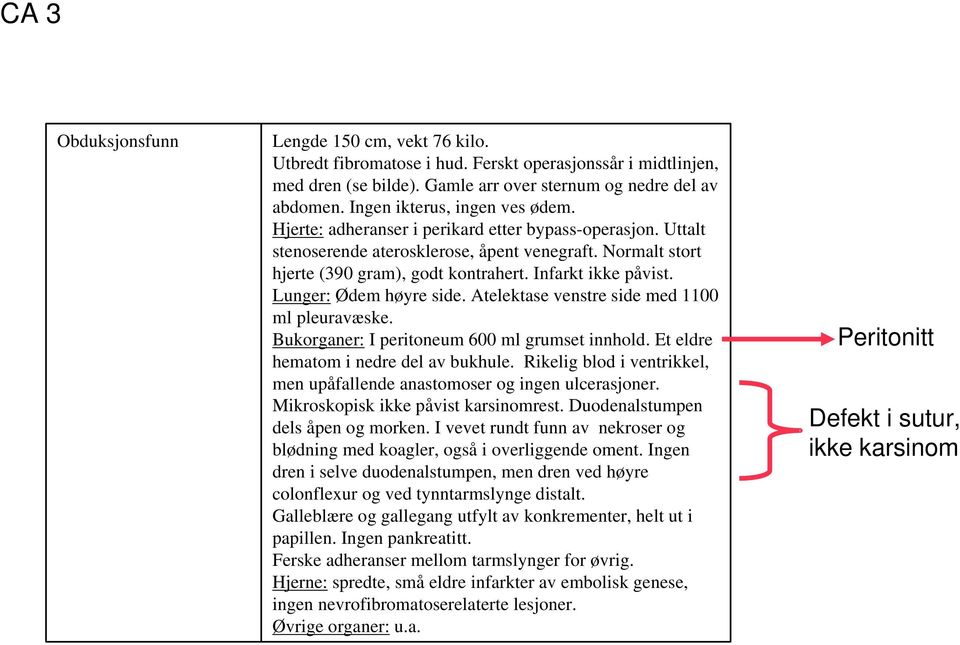 CA 3

| Obduksjonsfunn | Lengde 150 cm, vekt 76 kilo. Utbredt fibromatose i hud. Ferskt operasjonssår i midtlinjen, med dren (se bilde). Gamle arr over sternum og nedre del av abdomen. Ingen ikterus, ingen ves ødem. Hjerte: adheranser i perikard etter bypass-operasjon. Uttalt stenoserende aterosklerose, åpent venegraft. Normalt stort hjerte (390 gram), godt kontrahert. Infarkt ikke påvist. Lunger: Ødem høyre side. Atelektase venstre side med 1100 ml pleuravæske. Bukorganer: I peritoneum 600 ml grumset innhold. Et eldre hematom i nedre del av bukhule. Rikelig blod i ventrikkel, men upåfallende anastomoser og ingen ulcerasjoner. Mikroskopisk ikke påvist karsinomrest. Duodenalstumpen dels åpen og morken. I vevet rundt funn av nekroser og blødning med koagler, også i overliggende oment. Ingen dren i selve duodenalstumpen, men dren ved høyre colonflexur og ved tynntarmslynge distalt. Galleblære og gallegang utfylt av konkrementer, helt ut i papillen. Ingen pankreatitt. Ferske adheranser mellom tarmslynger for øvrig. Hjerne: spredte, små eldre infarkter av embolisk genese, ingen nevrofibromatoserelaterte lesjoner. Øvrige organer: u.a. |

Peritonitt

Defekt i sutur, ikke karsinom